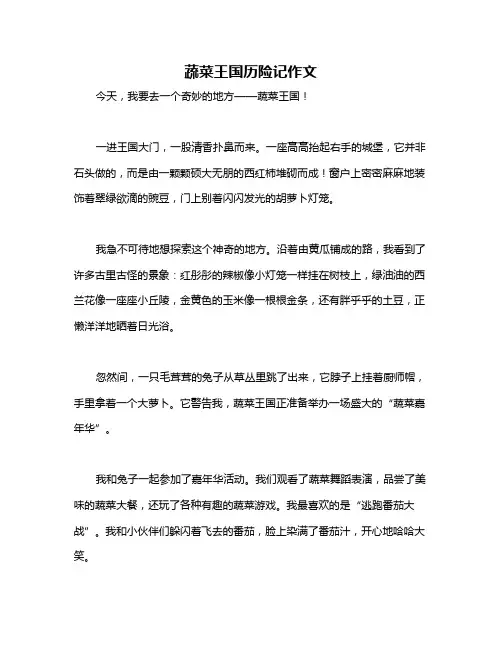 蔬菜王国历险记作文

今天，我要去一个奇妙的地方——蔬菜王国！

一进王国大门，一股清香扑鼻而来。一座高高抬起右手的城堡，它并非石头做的，而是由一颗颗硕大无朋的西红柿堆砌而成！窗户上密密麻麻地装饰着翠绿欲滴的豌豆，门上别着闪闪发光的胡萝卜灯笼。

我急不可待地想探索这个神奇的地方。沿着由黄瓜铺成的路，我看到了许多古里古怪的景象：红彤彤的辣椒像小灯笼一样挂在树枝上，绿油油的西兰花像一座座小丘陵，金黄色的玉米像一根根金条，还有胖乎乎的土豆，正懒洋洋地晒着日光浴。

忽然间，一只毛茸茸的兔子从草丛里跳了出来，它脖子上挂着厨师帽，手里拿着一个大萝卜。它警告我，蔬菜王国正准备举办一场盛大的“蔬菜嘉年华”。

我和兔子一起参加了嘉年华活动。我们观看了蔬菜舞蹈表演，品尝了美味的蔬菜大餐，还玩了各种有趣的蔬菜游戏。我最喜欢的是“逃跑番茄大战”。我和小伙伴们躲闪着飞去的番茄，脸上染满了番茄汁，开心地哈哈大笑。